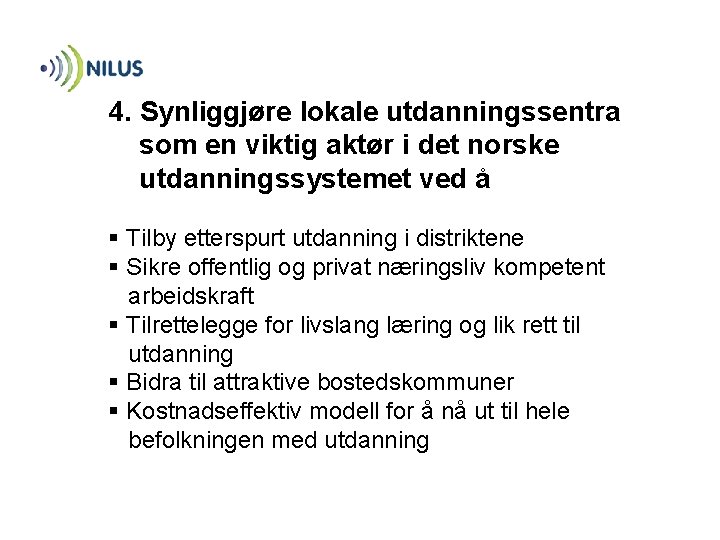 NILUS

4. Synliggjøre lokale utdanningssentra som en viktig aktør i det norske utdanningssystemet ved å

▪ Tilby etterspurt utdanning i distriktene
▪ Sikre offentlig og privat næringsliv kompetent arbeidskraft
▪ Tilrettelegge for livslang læring og lik rett til utdanning
▪ Bidra til attraktive bostedskommuner
▪ Kostnadseffektiv modell for å nå ut til hele befolkningen med utdanning